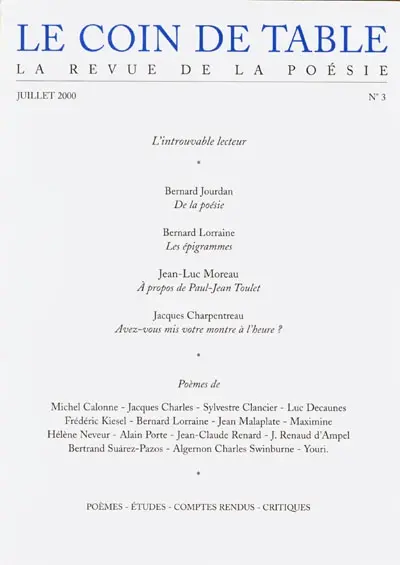 LE COIN DE TABLE
LA REVUE DE LA POÉSIE

JUILLET 2000

N° 3

L'introuvable lecteur

•

Bernard Jourdan
De la poésie

Bernard Lorraine
Les épigrammes

Jean-Luc Moreau
À propos de Paul-Jean Toulet

Jacques Charpentreau
Avez-vous mis votre montre à l'heure ?

•

Poèmes de

Michel Calonne - Jacques Charles - Sylvestre Clancier - Luc Decaunes
Frédéric Kiesel - Bernard Lorraine - Jean Malaplate - Maximine
Hélène Neveur - Alain Porte - Jean-Claude Renard - J. Renaud d'Ampel
Bertrand Suárez-Pazos - Algernon Charles Swinburne - Youri.

•

POÈMES - ÉTUDES - COMPTES RENDUS - CRITIQUES